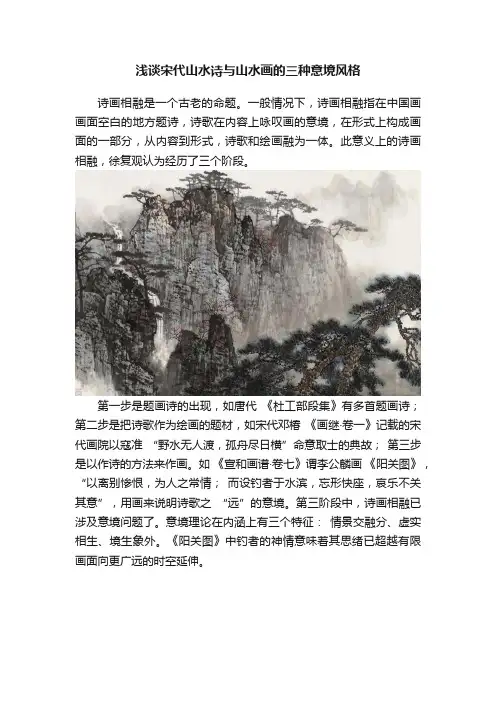 浅谈宋代山水诗与山水画的三种意境风格

诗画相融是一个古老的命题。一般情况下，诗画相融指在中国画画面空白的地方题诗，诗歌在内容上咏叹画的意境，在形式上构成画面的一部分，从内容到形式，诗歌和绘画融为一体。此意义上的诗画相融，徐复观认为经历了三个阶段。

第一步是题画诗的出现，如唐代《杜工部段集》有多首题画诗；第二步是把诗歌作为绘画的题材，如宋代邓椿《画继·卷一》记载的宋代画院以寇准“野水无人渡，孤舟尽日横”命意取士的典故；第三步是以作诗的方法来作画。如《宣和画谱·卷七》谓李公麟画《阳关图》，“以离别惨恨，为人之常情；而设钓者于水滨，忘形快座，哀乐不关其意”，用画来说明诗歌之“远”的意境。第三阶段中，诗画相融已涉及意境问题了。意境理论在内涵上有三个特征：情景交融分、虚实相生、境生象外。《阳关图》中钓者的神情意味着其思绪已超越有限画面向更广远的时空延伸。